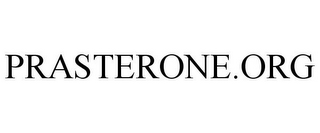 PRASTERONE.ORG